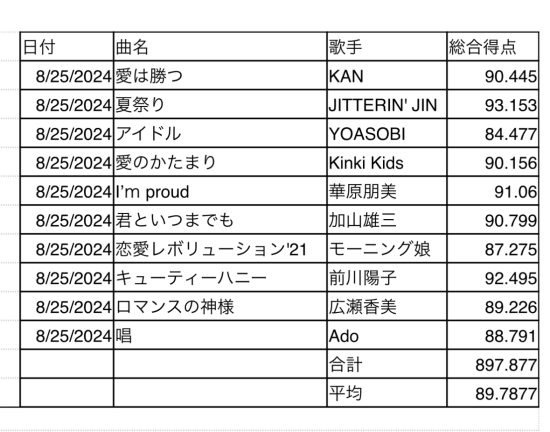 | 日付 | 曲名 | 歌手 | 総合得点 |
|---|---|---|---|
| 8/25/2024 | 愛は勝つ | KAN | 90.445 |
| 8/25/2024 | 夏祭り | JITTERIN' JIN | 93.153 |
| 8/25/2024 | アイドル | YOASOBI | 84.477 |
| 8/25/2024 | 愛のかたまり | Kinki Kids | 90.156 |
| 8/25/2024 | I'm proud | 華原朋美 | 91.06 |
| 8/25/2024 | 君といつまでも | 加山雄三 | 90.799 |
| 8/25/2024 | 恋愛レボリューション'21 | モーニング娘 | 87.275 |
| 8/25/2024 | キューティーハニー | 前川陽子 | 92.495 |
| 8/25/2024 | ロマンスの神様 | 広瀬香美 | 89.226 |
| 8/25/2024 | 唱 | Ado | 88.791 |
| | | 合計 | 897.877 |
| | | 平均 | 89.7877 |